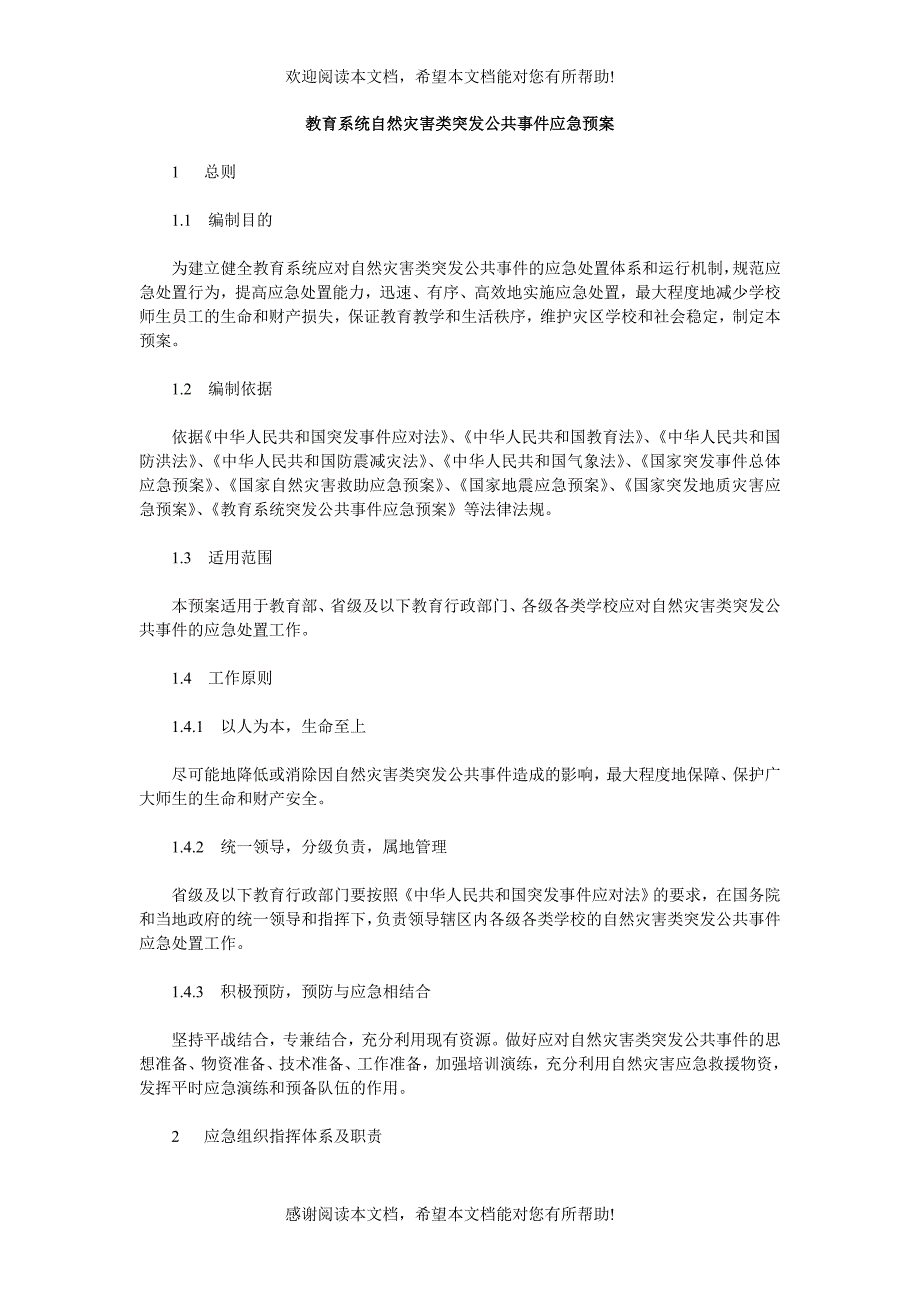 欢迎阅读本文档，希望本文档能对您有所帮助!

教育系统自然灾害类突发公共事件应急预案

1　总则

1.1　编制目的

为建立健全教育系统应对自然灾害类突发公共事件的应急处置体系和运行机制，规范应急处置行为，提高应急处置能力，迅速、有序、高效地实施应急处置，最大程度地减少学校师生员工的生命和财产损失，保证教育教学和生活秩序，维护灾区学校和社会稳定，制定本预案。

1.2　编制依据

依据《中华人民共和国突发事件应对法》、《中华人民共和国教育法》、《中华人民共和国防洪法》、《中华人民共和国防震减灾法》、《中华人民共和国气象法》、《国家突发事件总体应急预案》、《国家自然灾害救助应急预案》、《国家地震应急预案》、《国家突发地质灾害应急预案》、《教育系统突发公共事件应急预案》等法律法规。

1.3　适用范围

本预案适用于教育部、省级及以下教育行政部门、各级各类学校应对自然灾害类突发公共事件的应急处置工作。

1.4　工作原则

1.4.1　以人为本，生命至上

尽可能地降低或消除因自然灾害类突发公共事件造成的影响，最大程度地保障、保护广大师生的生命和财产安全。

1.4.2　统一领导，分级负责，属地管理

省级及以下教育行政部门要按照《中华人民共和国突发事件应对法》的要求，在国务院和当地政府的统一领导和指挥下，负责领导辖区内各级各类学校的自然灾害类突发公共事件应急处置工作。

1.4.3　积极预防，预防与应急相结合

坚持平战结合，专兼结合，充分利用现有资源。做好应对自然灾害类突发公共事件的思想准备、物资准备、技术准备、工作准备，加强培训演练，充分利用自然灾害应急救援物资，发挥平时应急演练和预备队伍的作用。

2　应急组织指挥体系及职责

感谢阅读本文档，希望本文档能对您有所帮助!